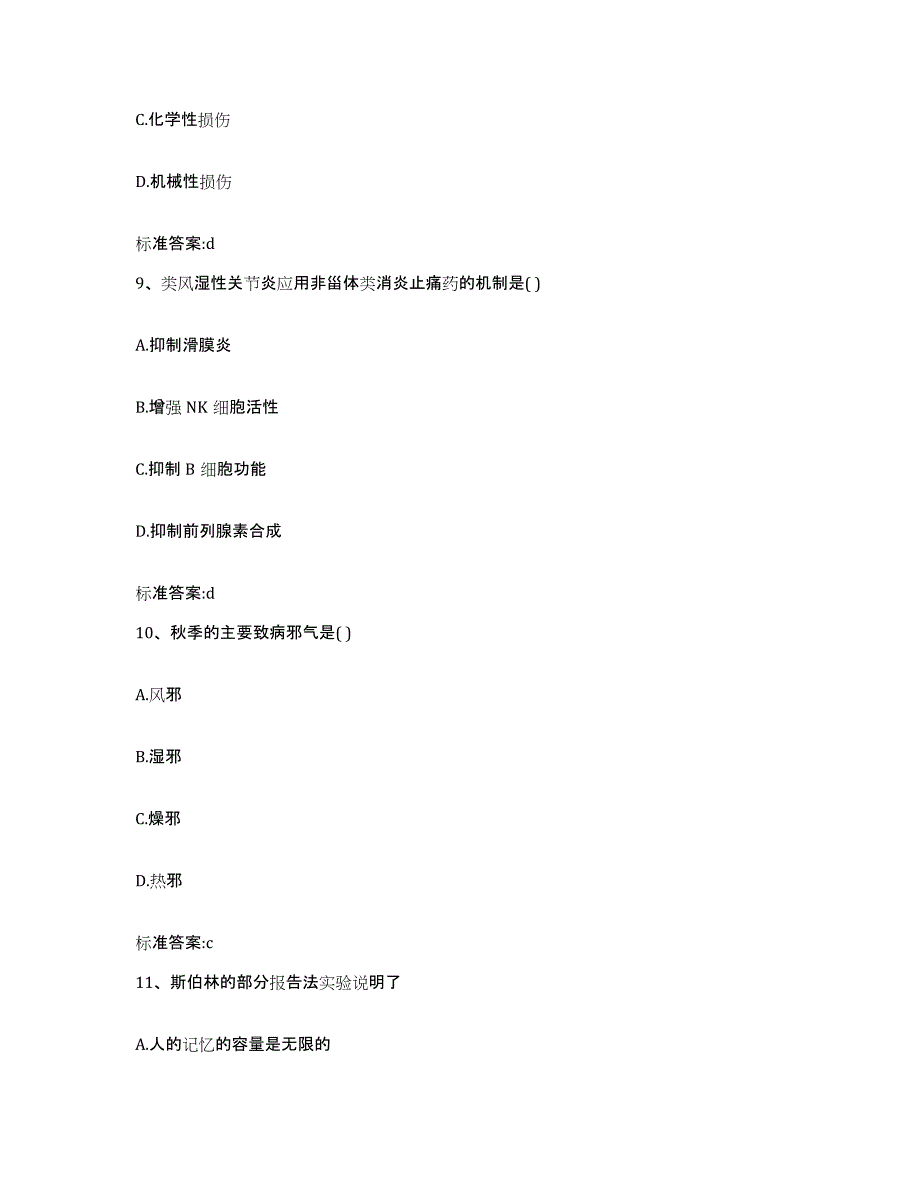 C.化学性损伤

D.机械性损伤

标准答案:d

9、类风湿性关节炎应用非甾体类消炎止痛药的机制是( )

A.抑制滑膜炎

B.增强 NK 细胞活性

C.抑制 B 细胞功能

D.抑制前列腺素合成

标准答案:d

10、秋季的主要致病邪气是( )

A.风邪

B.湿邪

C.燥邪

D.热邪

标准答案:c

11、斯伯林的部分报告法实验说明了

A.人的记忆的容量是无限的